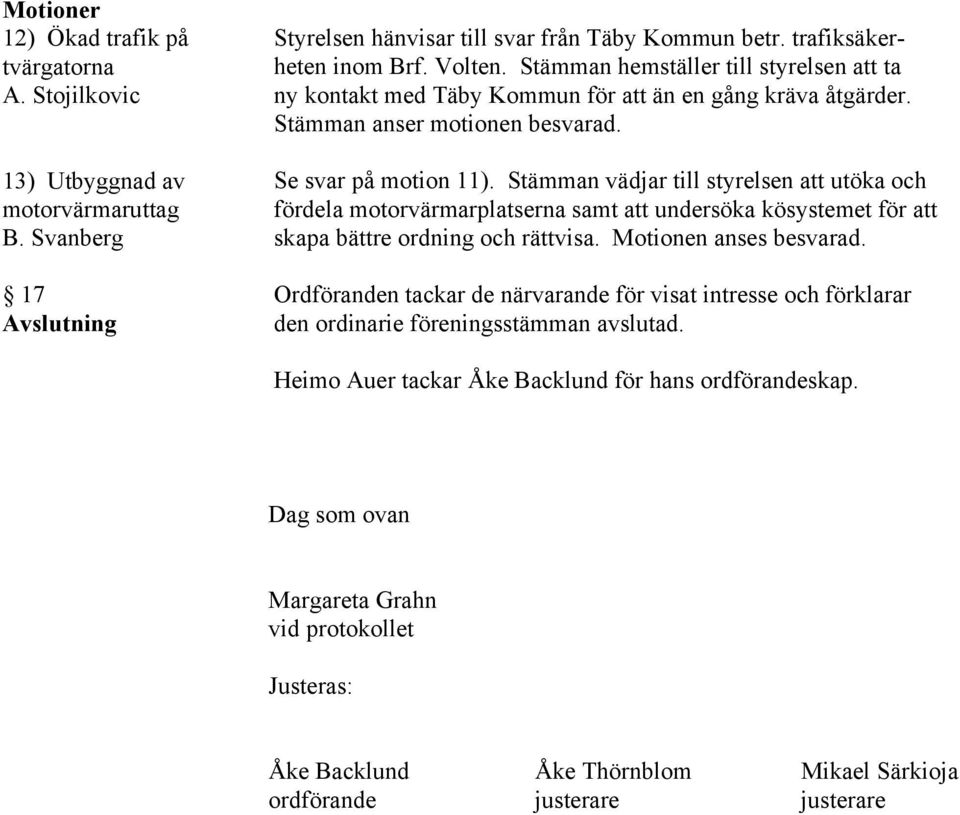 Motioner

12) Ökad trafik på tvärgatorna
A. Stojilkovic

Styrelsen hänvisar till svar från Täby Kommun betr. trafiksäkerheten inom Brf. Volten. Stämman hemställer till styrelsen att ta ny kontakt med Täby Kommun för att än en gång kräva åtgärder. Stämman anser motionen besvarad.

13) Utbyggnad av motorvärmaruttag
B. Svanberg

Se svar på motion 11). Stämman vädjar till styrelsen att utöka och fördela motorvärmarplatserna samt att undersöka kösystemet för att skapa bättre ordning och rättvisa. Motionen anses besvarad.

§ 17
Avslutning

Ordföranden tackar de närvarande för visat intresse och förklarar den ordinarie föreningsstämman avslutad.

Heimo Auer tackar Åke Backlund för hans ordförandeskap.

Dag som ovan

Margareta Grahn
vid protokollet

Justeras:

Åke Backlund
ordförande

Åke Thörnblom
justerare

Mikael Särkioja
justerare